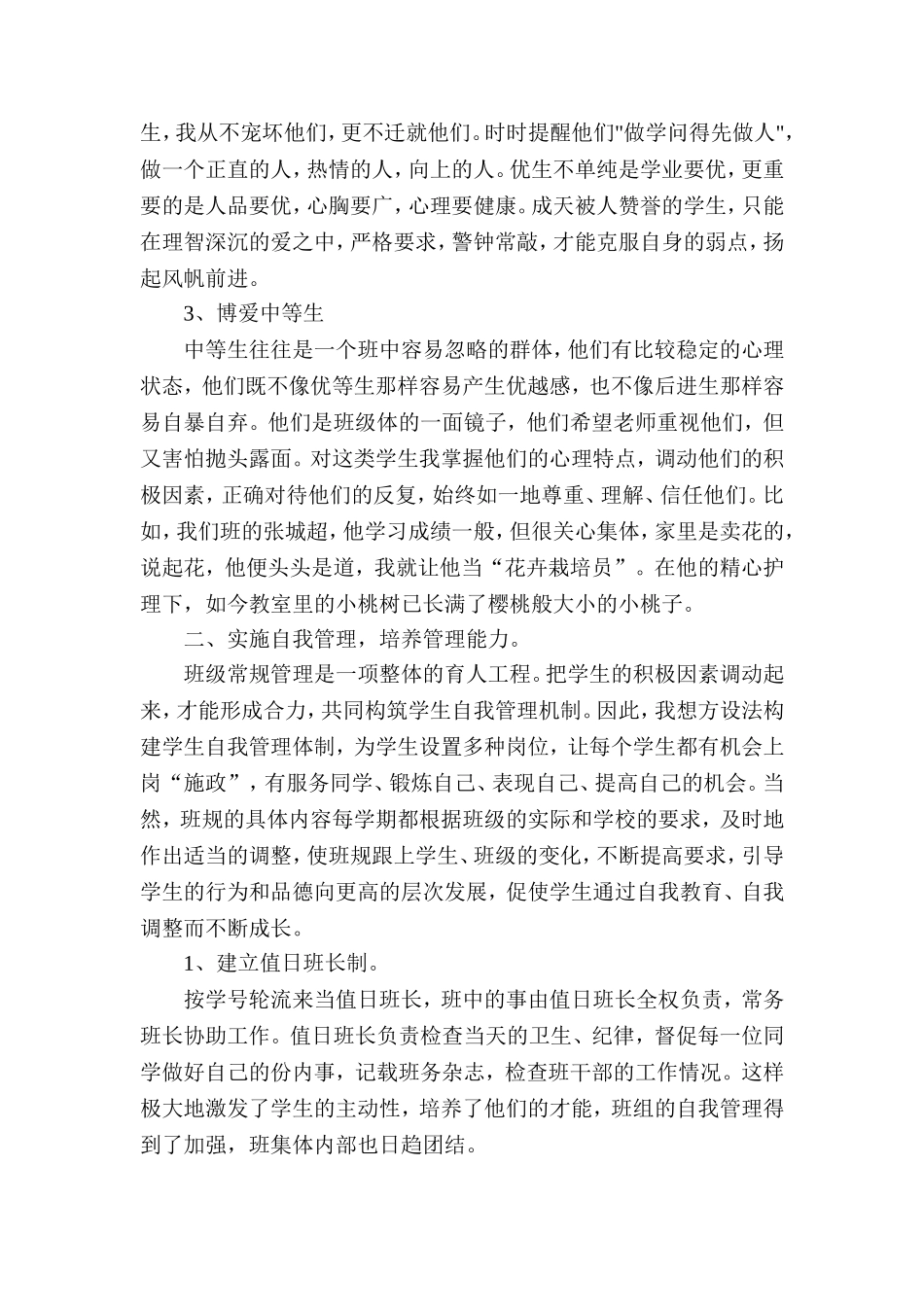 生，我从不宠坏他们，更不迁就他们。时时提醒他们"做学问得先做人"，做一个正直的人，热情的人，向上的人。优生不单纯是学业要优，更重要的是人品要优，心胸要广，心理要健康。成天被人赞誉的学生，只能在理智深沉的爱之中，严格要求，警钟常敲，才能克服自身的弱点，扬起风帆前进。

3、博爱中等生

中等生往往是一个班中容易忽略的群体，他们有比较稳定的心理状态，他们既不像优等生那样容易产生优越感，也不像后进生那样容易自暴自弃。他们是班级体的一面镜子，他们希望老师重视他们，但又害怕抛头露面。对这类学生我掌握他们的心理特点，调动他们的积极因素，正确对待他们的反复，始终如一地尊重、理解、信任他们。比如，我们班的张城超，他学习成绩一般，但很关心集体，家里是卖花的，说起花，他便头头是道，我就让他当“花卉栽培员”。在他的精心护理下，如今教室里的小桃树已长满了樱桃般大小的小桃子。

二、实施自我管理，培养管理能力。

班级常规管理是一项整体的育人工程。把学生的积极因素调动起来，才能形成合力，共同构筑学生自我管理机制。因此，我想方设法构建学生自我管理体制，为学生设置多种岗位，让每个学生都有机会上岗“施政”，有服务同学、锻炼自己、表现自己、提高自己的机会。当然，班规的具体内容每学期都根据班级的实际和学校的要求，及时地作出适当的调整，使班规跟上学生、班级的变化，不断提高要求，引导学生的行为和品德向更高的层次发展，促使学生通过自我教育、自我调整而不断成长。

1、建立值日班长制。

按学号轮流来当值日班长，班中的事由值日班长全权负责，常务班长协助工作。值日班长负责检查当天的卫生、纪律，督促每一位同学做好自己的份内事，记载班务杂志，检查班干部的工作情况。这样极大地激发了学生的主动性，培养了他们的才能，班组的自我管理得到了加强，班集体内部也日趋团结。